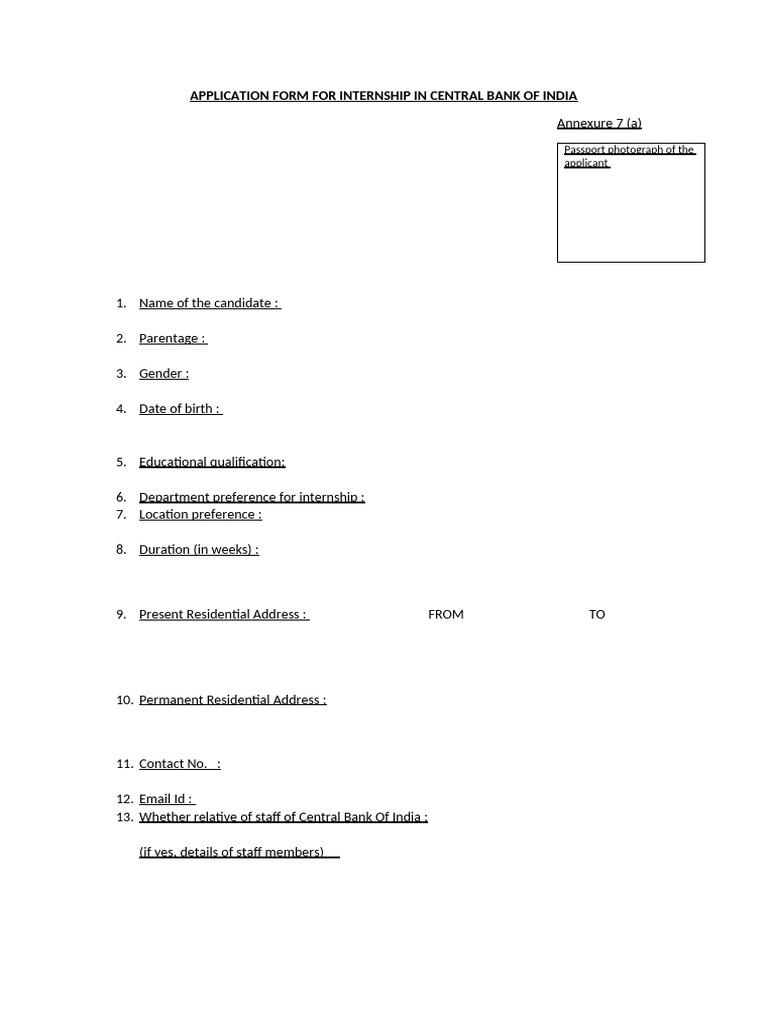 APPLICATION FORM FOR INTERNSHIP IN CENTRAL BANK OF INDIA

Annexure 7 (a)

Passport photograph of the applicant

1. Name of the candidate :

2. Parentage :

3. Gender :

4. Date of birth :

5. Educational qualification:

6. Department preference for internship :
7. Location preference :

8. Duration (in weeks) :

9. Present Residential Address : FROM TO

10. Permanent Residential Address :

11. Contact No. :

12. Email Id :
13. Whether relative of staff of Central Bank Of India :

(if yes, details of staff members)